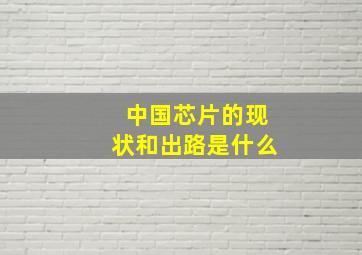 中国芯片的现状和出路是什么